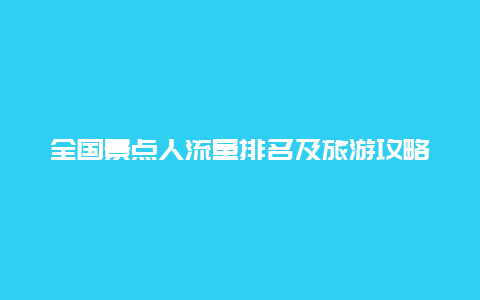 全国景点人流量排名及旅游攻略